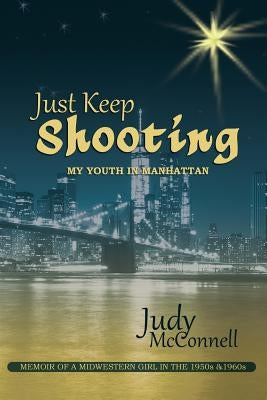 Just Keep
Shooting

MY YOUTH IN MANHATTAN

Judy
McConnell

MEMOIR OF A MIDWESTERN GIRL IN THE 1950s &1960s